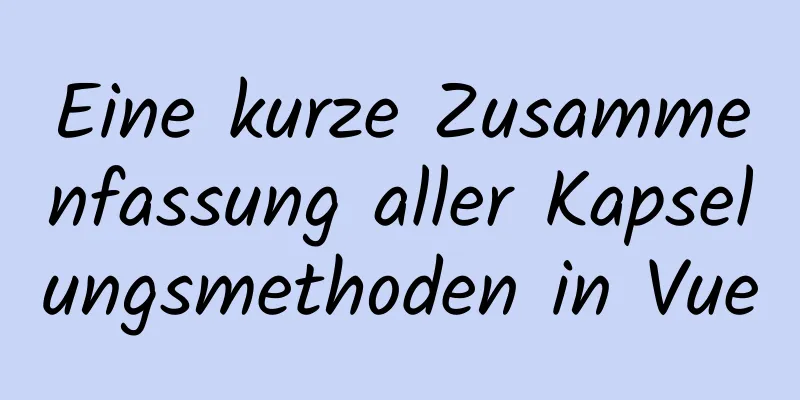 Eine kurze Zusammenfassung aller Kapselungsmethoden in Vue